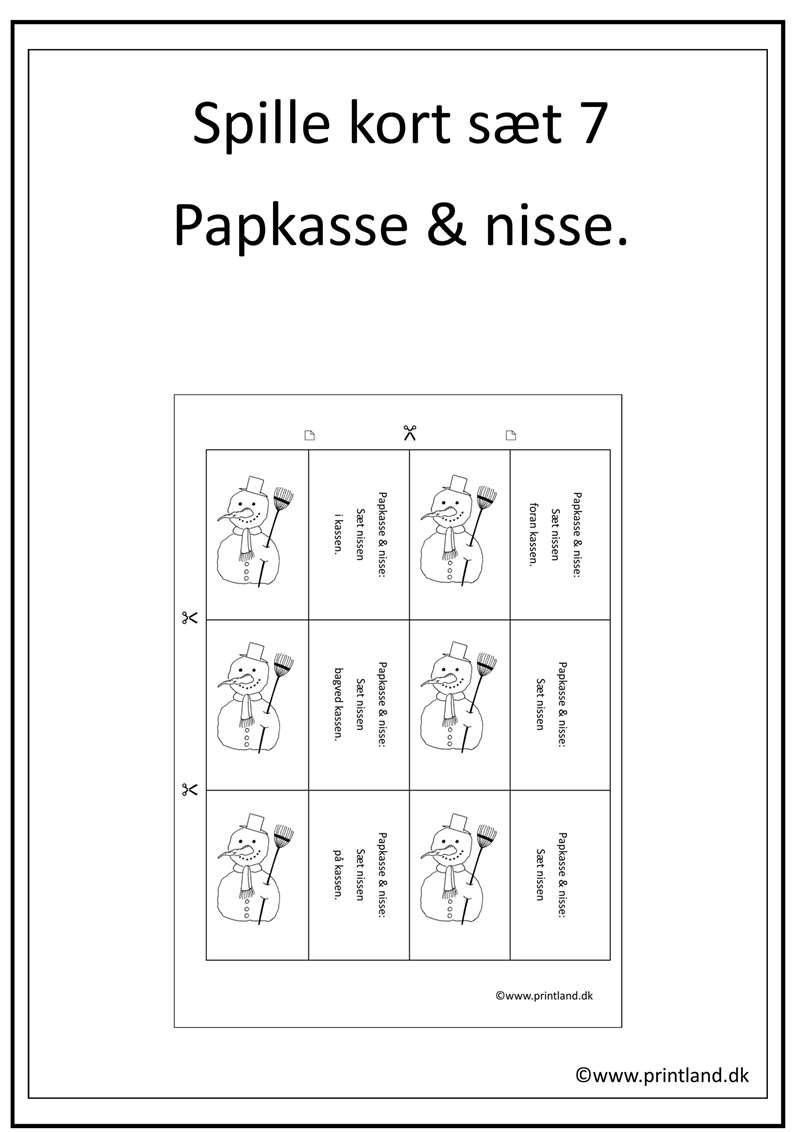 Spille kort sæt 7
Papkasse & nisse.

Papkasse & nisse:
Sæt nissen
i kassen.

Papkasse & nisse:
Sæt nissen
foran kassen.

Papkasse & nisse:
Sæt nissen
bagved kassen.

Papkasse & nisse:
Sæt nissen

Papkasse & nisse:
Sæt nissen
på kassen.

Papkasse & nisse:
Sæt nissen

©www.printland.dk

©www.printland.dk